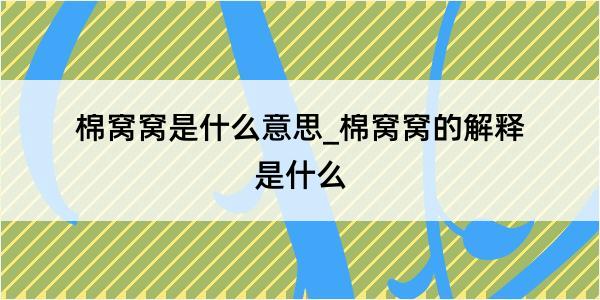 棉窝窝是什么意思_棉窝窝的解释是什么